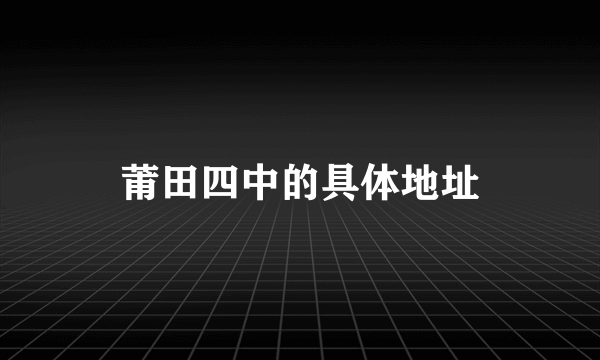 莆田四中的具体地址